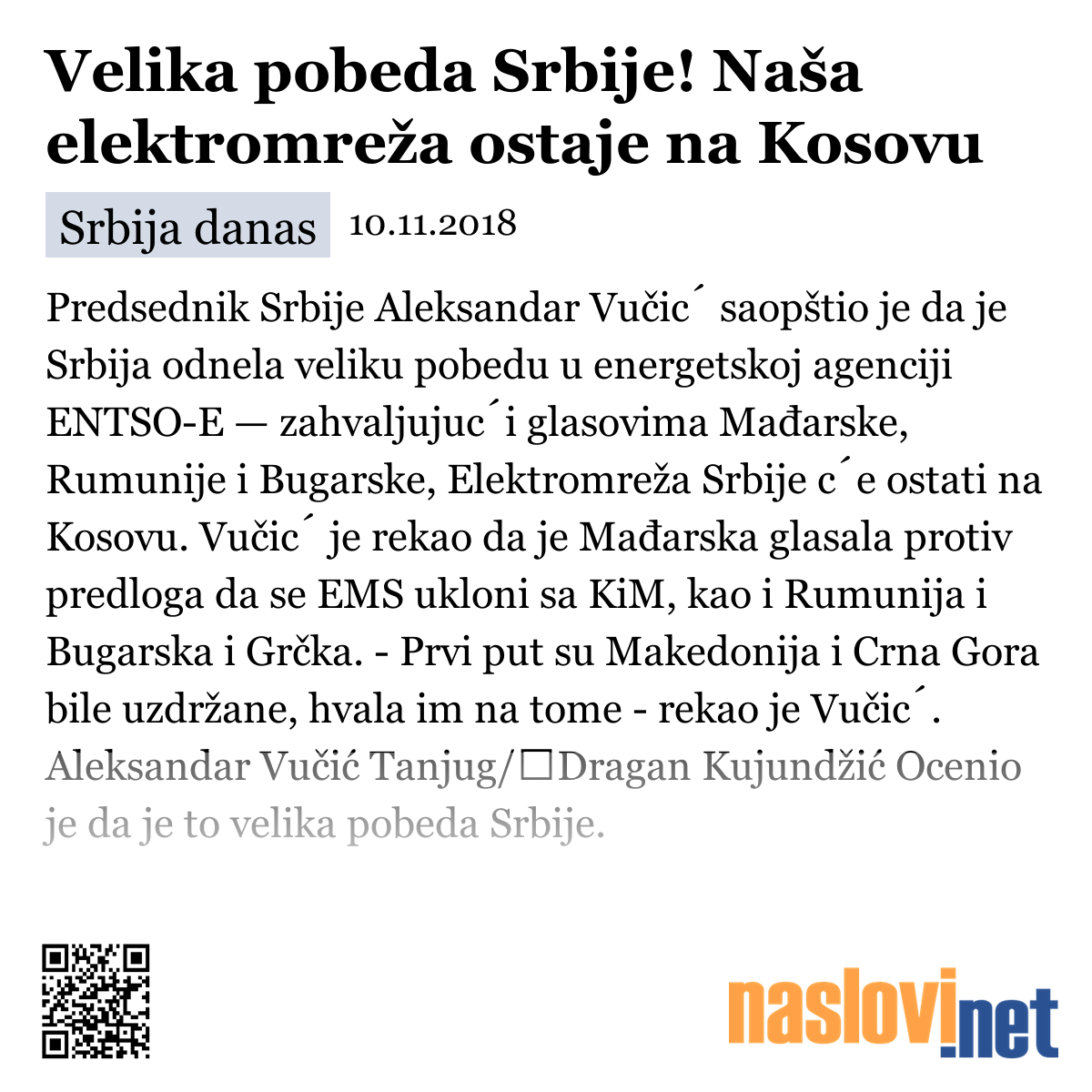 Velika pobeda Srbije! Naša elektromreža ostaje na Kosovu

Srbija danas 10.11.2018

Predsednik Srbije Aleksandar Vučic´ saopštio je da je Srbija odnela veliku pobedu u energetskoj agenciji ENTSO-E — zahvaljujuc´i glasovima Mađarske, Rumunije i Bugarske, Elektromreža Srbije c´e ostati na Kosovu. Vučic´ je rekao da je Mađarska glasala protiv predloga da se EMS ukloni sa KiM, kao i Rumunija i Bugarska i Grčka. - Prvi put su Makedonija i Crna Gora bile uzdržane, hvala im na tome - rekao je Vučic´. Aleksandar Vučić Tanjug/☐Dragan Kujundžić Ocenio je da je to velika pobeda Srbije.

naslovi.net